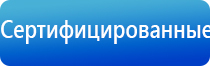 Сертифицированные